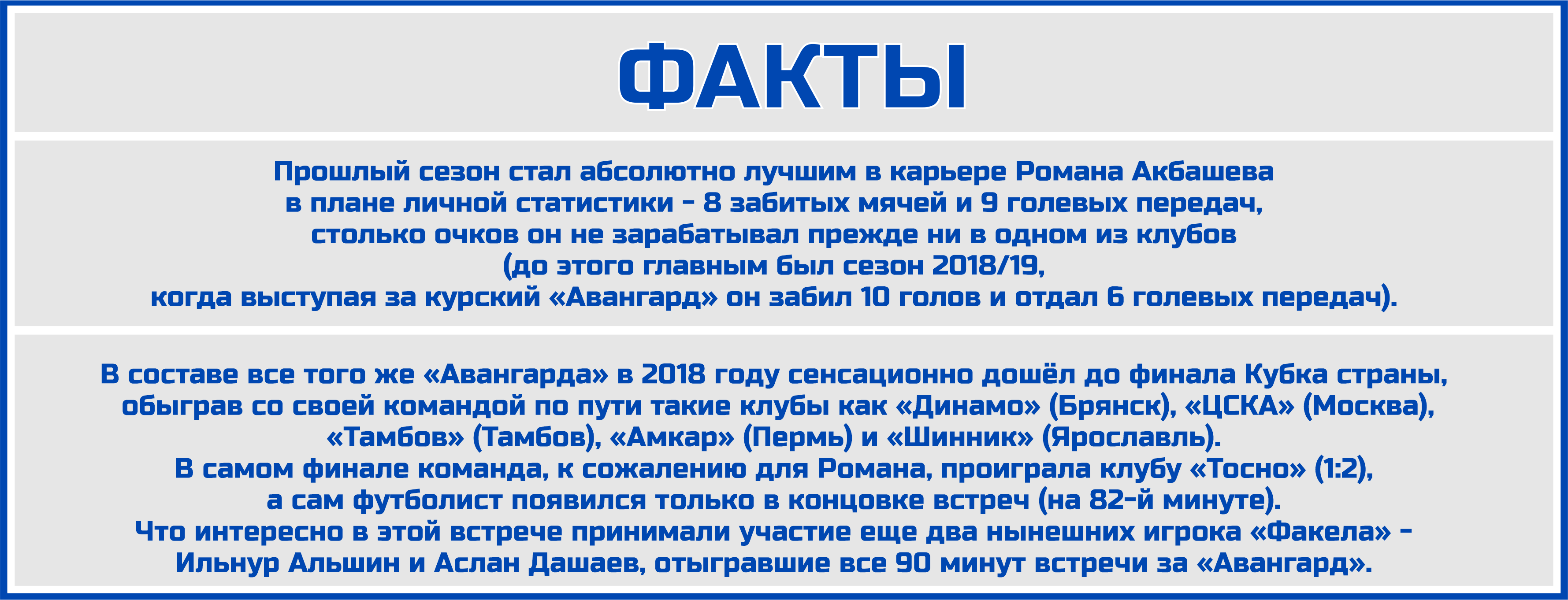 ФАКТЫ

Прошлый сезон стал абсолютно лучшим в карьере Романа Акбашева в плане личной статистики - 8 забитых мячей и 9 голевых передач, столько очков он не зарабатывал прежде ни в одном из клубов (до этого главным был сезон 2018/19, когда выступая за курский «Авангард» он забил 10 голов и отдал 6 голевых передач).

В составе все того же «Авангарда» в 2018 году сенсационно дошёл до финала Кубка страны, обыграв со своей командой по пути такие клубы как «Динамо» (Брянск), «ЦСКА» (Москва), «Тамбов» (Тамбов), «Амкар» (Пермь) и «Шинник» (Ярославль).
В самом финале команда, к сожалению для Романа, проиграла клубу «Тосно» (1:2), а сам футболист появился только в концовке встреч (на 82-й минуте).
Что интересно в этой встрече принимали участие еще два нынешних игрока «Факела» - Ильнур Альшин и Аслан Дашаев, отыгравшие все 90 минут встречи за «Авангард».